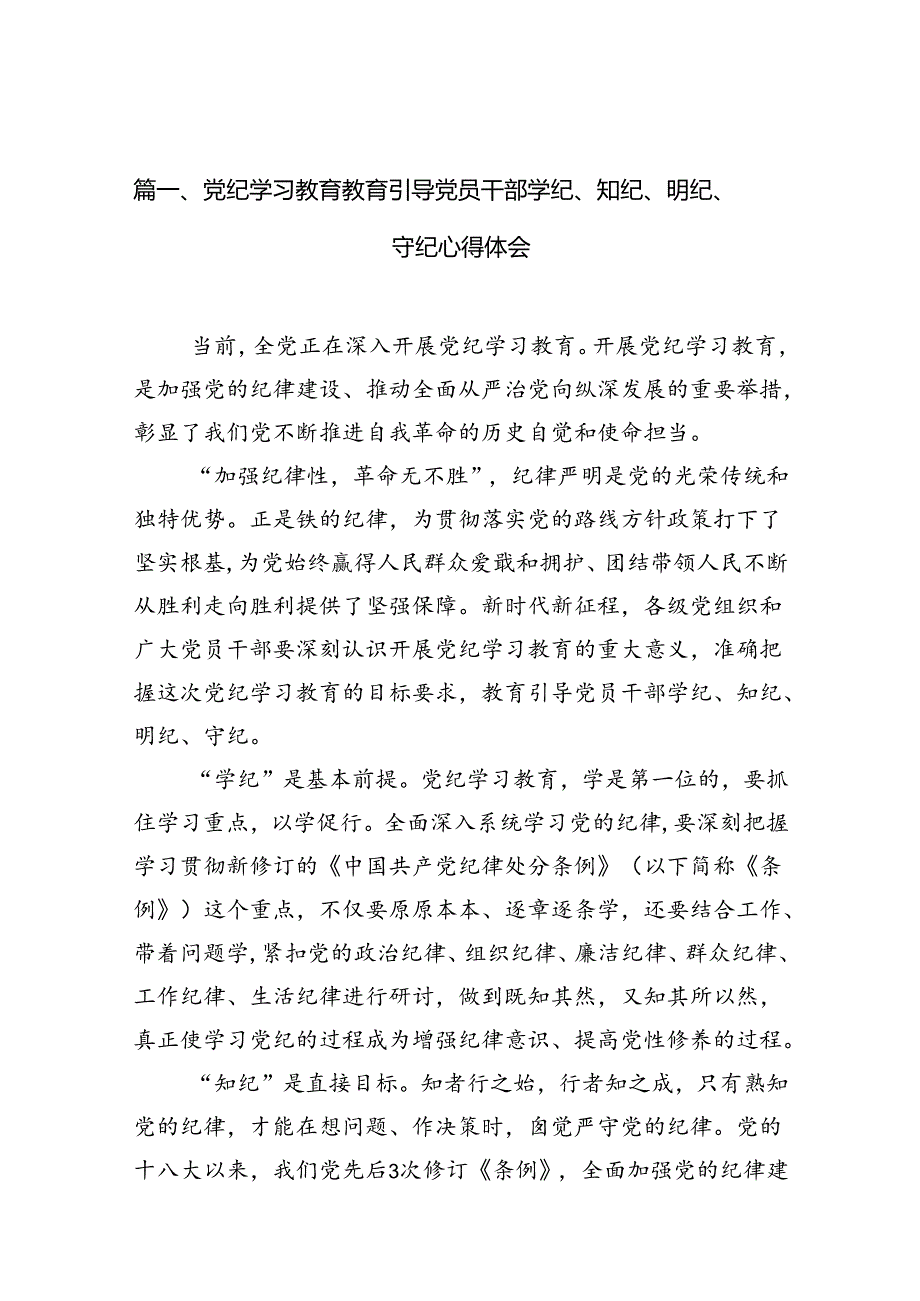 篇一、党纪学习教育教育引导党员干部学纪、知纪、明纪、守纪心得体会

当前，全党正在深入开展党纪学习教育。开展党纪学习教育，是加强党的纪律建设、推动全面从严治党向纵深发展的重要举措，彰显了我们党不断推进自我革命的历史自觉和使命担当。

“加强纪律性，革命无不胜”，纪律严明是党的光荣传统和独特优势。正是铁的纪律，为贯彻落实党的路线方针政策打下了坚实根基，为党始终赢得人民群众爱戴和拥护、团结带领人民不断从胜利走向胜利提供了坚强保障。新时代新征程，各级党组织和广大党员干部要深刻认识开展党纪学习教育的重大意义，准确把握这次党纪学习教育的目标要求，教育引导党员干部学纪、知纪、明纪、守纪。

“学纪”是基本前提。党纪学习教育，学是第一位的，要抓住学习重点，以学促行。全面深入系统学习党的纪律，要深刻把握学习贯彻新修订的《中国共产党纪律处分条例》（以下简称《条例》）这个重点，不仅要原原本本、逐章逐条学，还要结合工作、带着问题学，紧扣党的政治纪律、组织纪律、廉洁纪律、群众纪律、工作纪律、生活纪律进行研讨，做到既知其然，又知其所以然，真正使学习党纪的过程成为增强纪律意识、提高党性修养的过程。

“知纪”是直接目标。知者行之始，行者知之成，只有熟知党的纪律，才能在想问题、作决策时，自觉严守党的纪律。党的十八大以来，我们党先后3次修订《条例》，全面加强党的纪律建